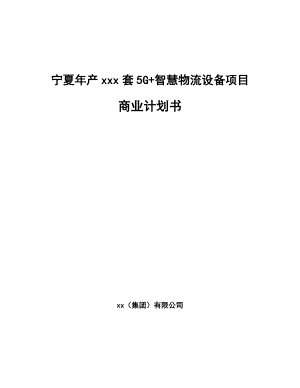 宁夏年产 xxx 套 5G+智慧物流设备项目

商业计划书

xx（集团）有限公司